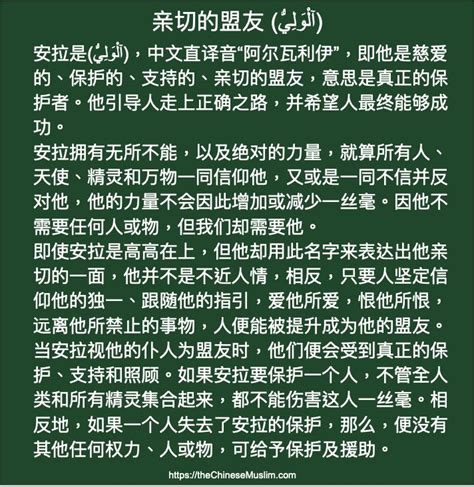 亲切的盟友 (ٱلْوَلِيُّ)

安拉是(ٱلْوَلِيُّ)，中文直译音“阿尔瓦利伊”，即他是慈爱的、保护的、支持的、亲切的盟友，意思是真正的保护者。他引导人走上正确之路，并希望人最终能够成功。

安拉拥有无所不能，以及绝对的力量，就算所有人、天使、精灵和万物一同信仰他，又或是一同不信并反对他，他的力量不会因此增加或减少一丝毫。因他不需要任何人或物，但我们却需要他。

即使安拉是高高在上，但他却用此名字来表达出他亲切的一面，他并不是不近人情，相反，只要人坚定信仰他的独一、跟随他的指引，爱他所爱，恨他所恨，远离他所禁止的事物，人便能被提升成为他的盟友。

当安拉视他的仆人为盟友时，他们便会受到真正的保护、支持和照顾。如果安拉要保护一个人，不管全人类和所有精灵集合起来，都不能伤害这人一丝毫。相反地，如果一个人失去了安拉的保护，那么，便没有其他任何权力、人或物，可给予保护及援助。

https://theChineseMuslim.com